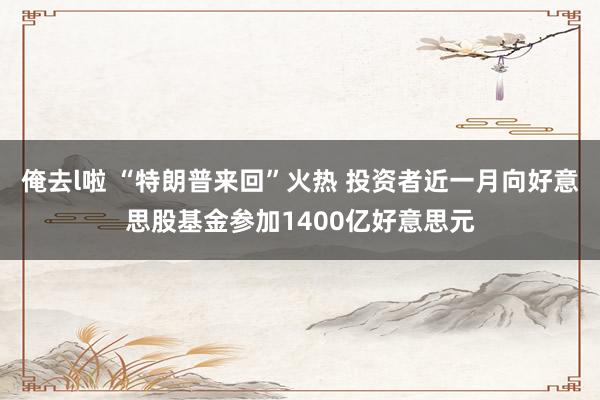 俺去l啦 “特朗普来回”火热 投资者近一月向好意思股基金参加1400亿好意思元